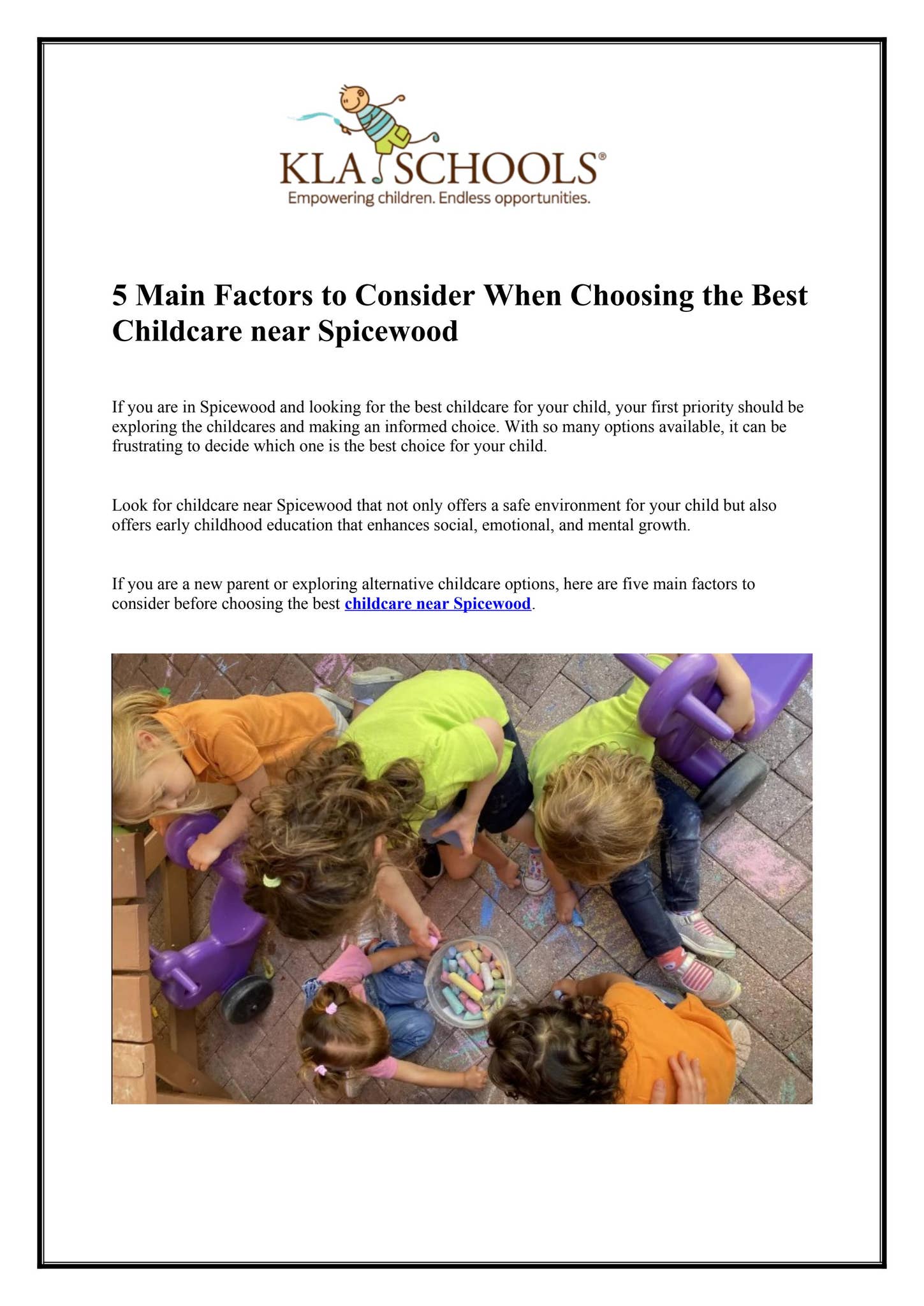 KLA SCHOOLS®
Empowering children. Endless opportunities.

5 Main Factors to Consider When Choosing the Best Childcare near Spicewood

If you are in Spicewood and looking for the best childcare for your child, your first priority should be exploring the childcares and making an informed choice. With so many options available, it can be frustrating to decide which one is the best choice for your child.

Look for childcare near Spicewood that not only offers a safe environment for your child but also offers early childhood education that enhances social, emotional, and mental growth.

If you are a new parent or exploring alternative childcare options, here are five main factors to consider before choosing the best childcare near Spicewood.